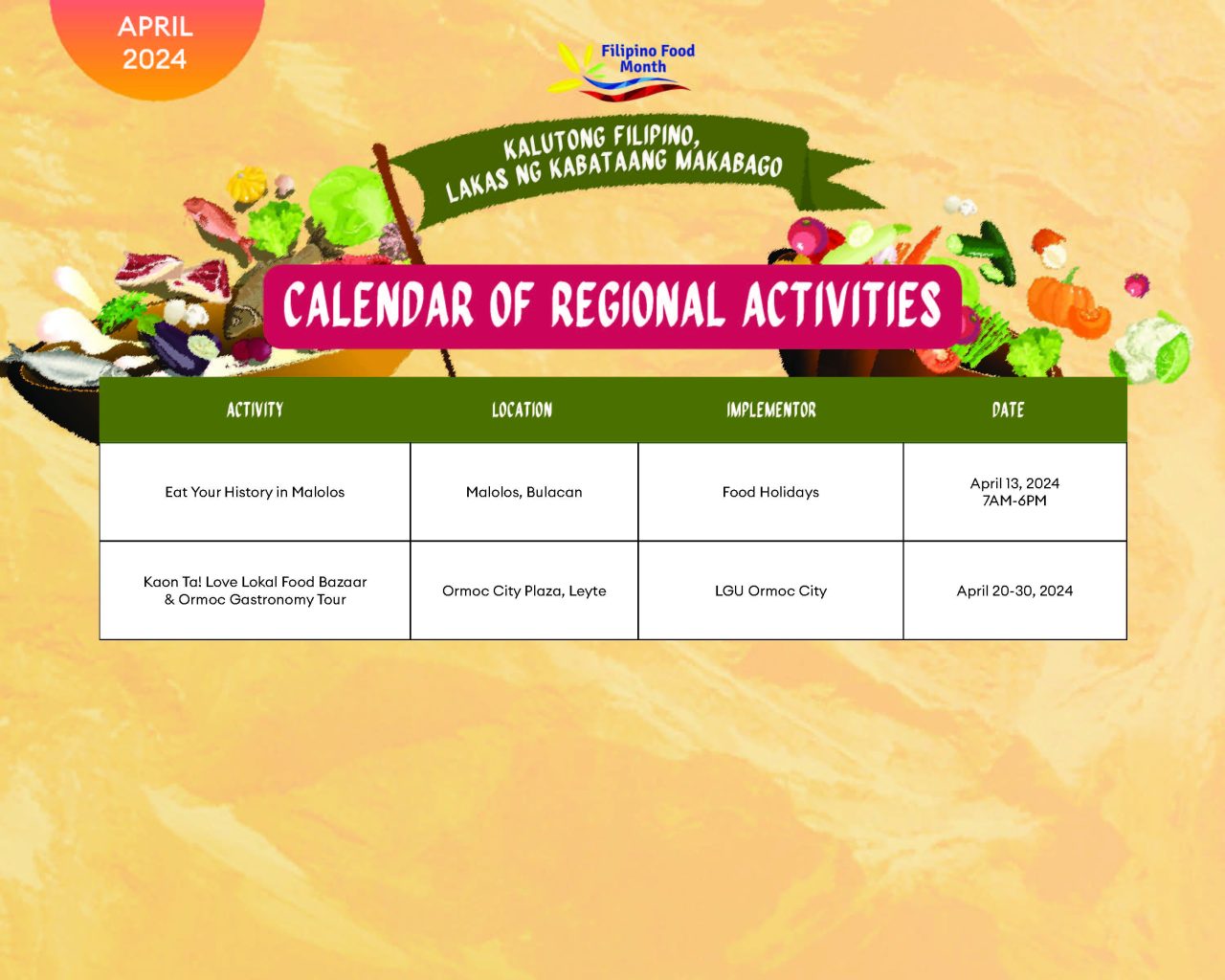 APRIL
2024

Filipino Food
Month

KALUTONG FILIPINO,
LAKAS NG KABATAANG MAKABAGO

CALENDAR OF REGIONAL ACTIVITIES

| ACTIVITY | LOCATION | IMPLEMENTOR | DATE |
|---|---|---|---|
| Eat Your History in Malolos | Malolos, Bulacan | Food Holidays | April 13, 2024 7AM-6PM |
| Kaon Ta! Love Lokal Food Bazaar & Ormoc Gastronomy Tour | Ormoc City Plaza, Leyte | LGU Ormoc City | April 20-30, 2024 |